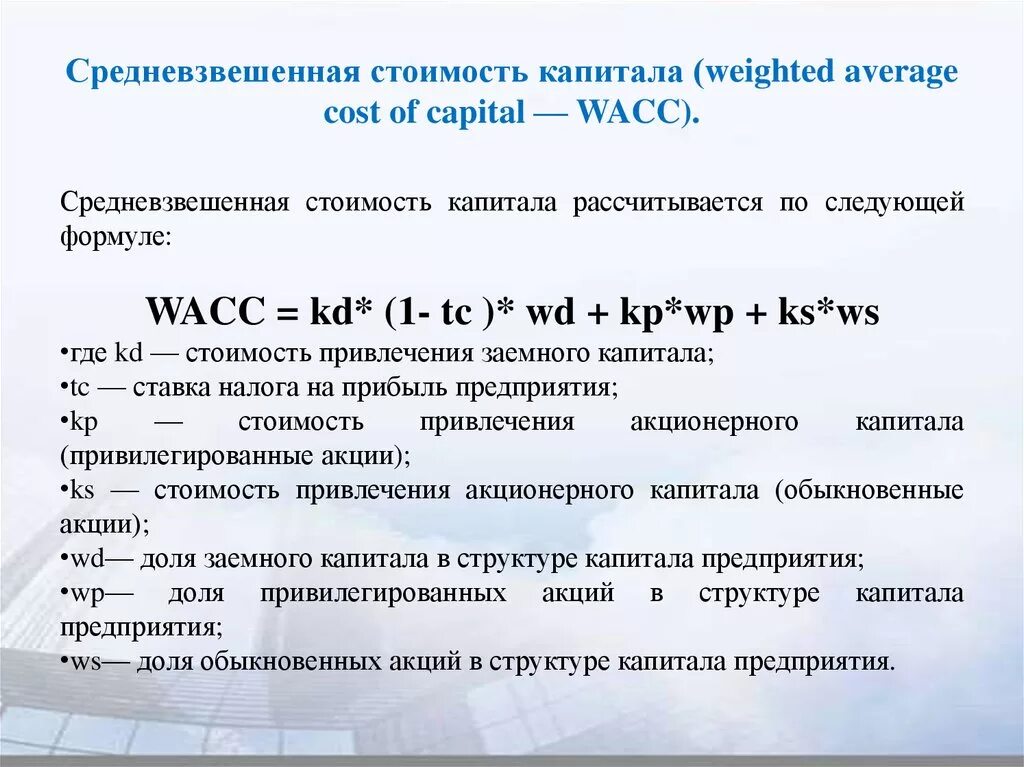 Средневзвешенная стоимость капитала (weighted average cost of capital — WACC).

Средневзвешенная стоимость капитала рассчитывается по следующей формуле:

WACC = kd* (1- tc )* wd + kp*wp + ks*ws

•где kd — стоимость привлечения заемного капитала;
•tc — ставка налога на прибыль предприятия;
•kp — стоимость привлечения акционерного капитала (привилегированные акции);
•ks — стоимость привлечения акционерного капитала (обыкновенные акции);
•wd— доля заемного капитала в структуре капитала предприятия;
•wp— доля привилегированных акций в структуре капитала предприятия;
•ws— доля обыкновенных акций в структуре капитала предприятия.